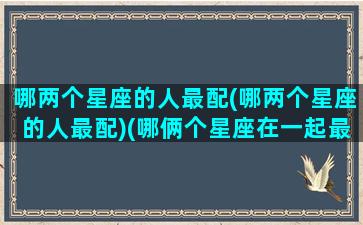 哪两个星座的人最配(哪两个星座的人最配)(哪俩个星座在一起最